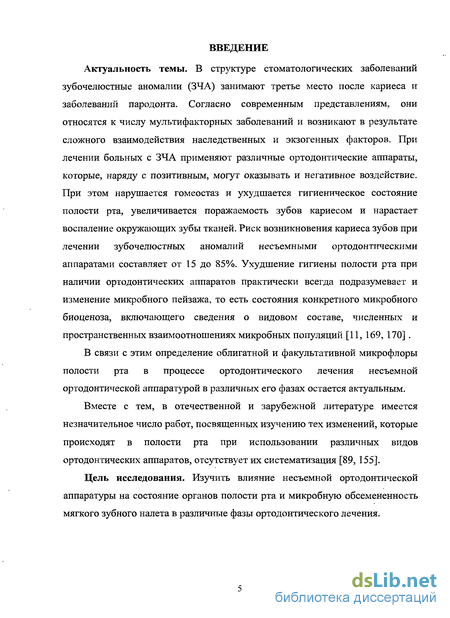 ВВЕДЕНИЕ

Актуальность темы. В структуре стоматологических заболеваний зубочелюстные аномалии (ЗЧА) занимают третье место после кариеса и заболеваний пародонта. Согласно современным представлениям, они относятся к числу мультифакторных заболеваний и возникают в результате сложного взаимодействия наследственных и экзогенных факторов. При лечении больных с ЗЧА применяют различные ортодонтические аппараты, которые, наряду с позитивным, могут оказывать и негативное воздействие. При этом нарушается гомеостаз и ухудшается гигиеническое состояние полости рта, увеличивается поражаемость зубов кариесом и нарастает воспаление окружающих зубы тканей. Риск возникновения кариеса зубов при лечении зубочелюстных аномалий несъемными ортодонтическими аппаратами составляет от 15 до 85%. Ухудшение гигиены полости рта при наличии ортодонтических аппаратов практически всегда подразумевает и изменение микробного пейзажа, то есть состояния конкретного микробного биоценоза, включающего сведения о видовом составе, численных и пространственных взаимоотношениях микробных популяций [11, 169, 170] .

В связи с этим определение облигатной и факультативной микрофлоры полости рта в процессе ортодонтического лечения несъемной ортодонтической аппаратурой в различных его фазах остается актуальным.

Вместе с тем, в отечественной и зарубежной литературе имеется незначительное число работ, посвященных изучению тех изменений, которые происходят в полости рта при использовании различных видов ортодонтических аппаратов, отсутствует их систематизация [89, 155].

Цель исследования. Изучить влияние несъемной ортодонтической аппаратуры на состояние органов полости рта и микробную обсемененность мягкого зубного налета в различные фазы ортодонтического лечения.

5

dsLib.net
библиотека диссертаций